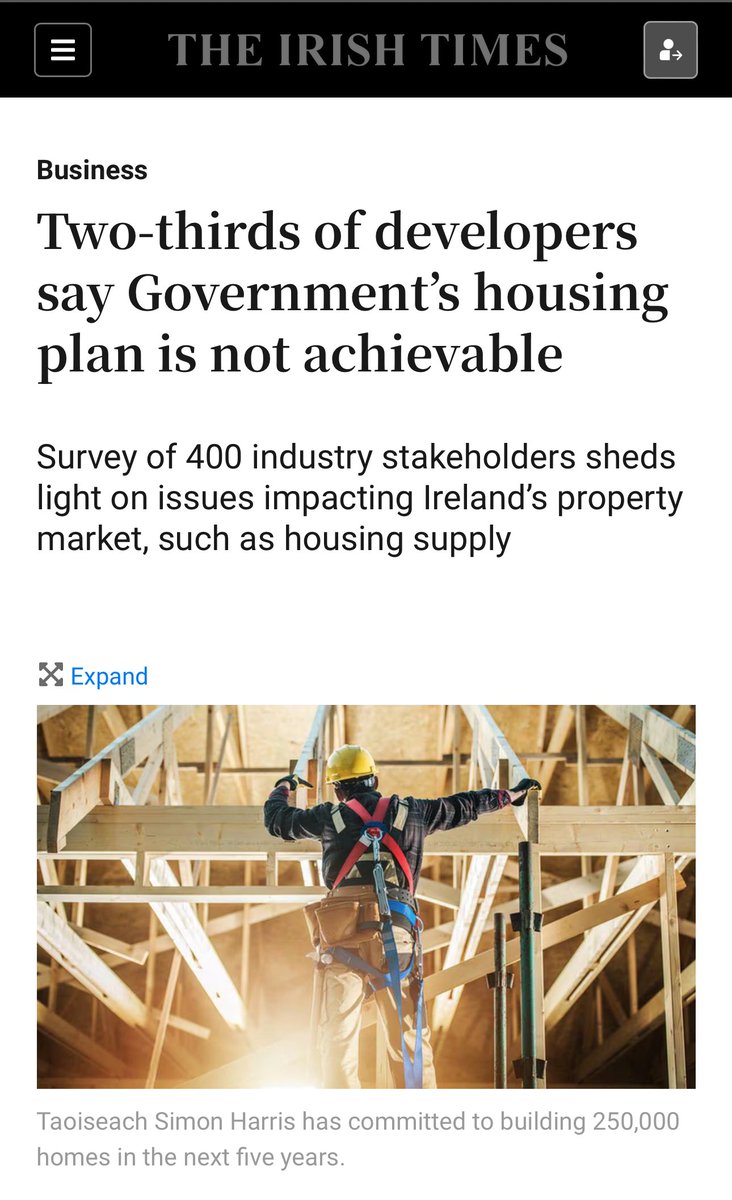 THE IRISH TIMES

Business

Two-thirds of developers say Government's housing plan is not achievable

Survey of 400 industry stakeholders sheds light on issues impacting Ireland's property market, such as housing supply

Expand

Taoiseach Simon Harris has committed to building 250,000 homes in the next five years.